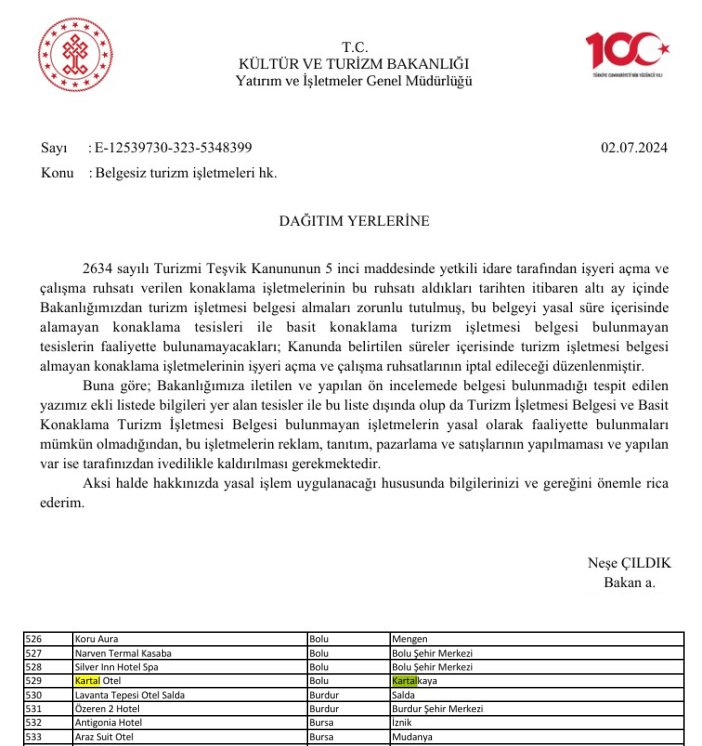 T.C.
KÜLTÜR VE TURİZM BAKANLIĞI
Yatırım ve İşletmeler Genel Müdürlüğü

100
TÜRKİYE CUMHURİYETİ'NİN YÜZÜNCÜ YILI

Sayı : E-12539730-323-5348399 02.07.2024
Konu : Belgesiz turizm işletmeleri hk.

DAĞITIM YERLERİNE

2634 sayılı Turizmi Teşvik Kanununun 5 inci maddesinde yetkili idare tarafından işyeri açma ve çalışma ruhsatı verilen konaklama işletmelerinin bu ruhsatı aldıkları tarihten itibaren altı ay içinde Bakanlığımızdan turizm işletmesi belgesi almaları zorunlu tutulmuş, bu belgeyi yasal süre içerisinde alamayan konaklama tesisleri ile basit konaklama turizm işletmesi belgesi bulunmayan tesislerin faaliyette bulunamayacakları; Kanunda belirtilen süreler içerisinde turizm işletmesi belgesi almayan konaklama işletmelerinin işyeri açma ve çalışma ruhsatlarının iptal edileceği düzenlenmiştir.

Buna göre; Bakanlığımıza iletilen ve yapılan ön incelemede belgesi bulunmadığı tespit edilen yazımız ekli listede bilgileri yer alan tesisler ile bu liste dışında olup da Turizm İşletmesi Belgesi ve Basit Konaklama Turizm İşletmesi Belgesi bulunmayan işletmelerin yasal olarak faaliyette bulunmaları mümkün olmadığından, bu işletmelerin reklam, tanıtım, pazarlama ve satışlarının yapılmaması ve yapılan var ise tarafınızdan ivedilikle kaldırılması gerekmektedir.

Aksi halde hakkınızda yasal işlem uygulanacağı hususunda bilgilerinizi ve gereğini önemle rica ederim.

Neşe ÇILDIK
Bakan a.

| 526 | Koru Aura | Bolu | Mengen |
|---|---|---|---|
| 527 | Narven Termal Kasaba | Bolu | Bolu Şehir Merkezi |
| 528 | Silver Inn Hotel Spa | Bolu | Bolu Şehir Merkezi |
| 529 | Kartal Otel | Bolu | Kartalkaya |
| 530 | Lavanta Tepesi Otel Salda | Burdur | Salda |
| 531 | Özeren 2 Hotel | Burdur | Burdur Şehir Merkezi |
| 532 | Antigonia Hotel | Bursa | İznik |
| 533 | Araz Suit Otel | Bursa | Mudanya |